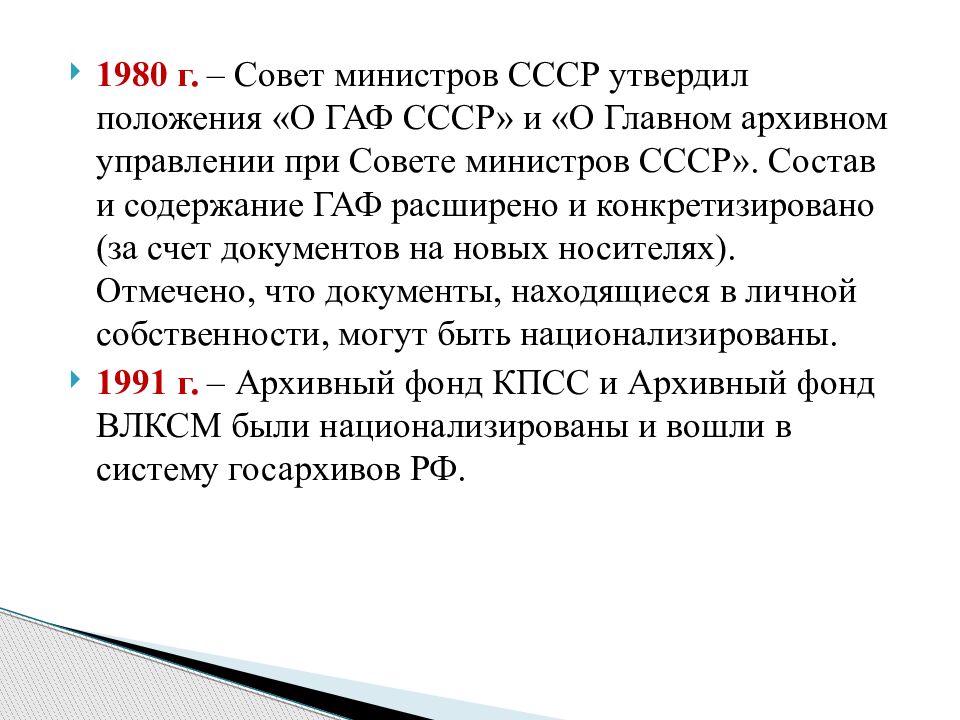 1980 г. – Совет министров СССР утвердил положения «О ГАФ СССР» и «О Главном архивном управлении при Совете министров СССР». Состав и содержание ГАФ расширено и конкретизировано (за счет документов на новых носителях). Отмечено, что документы, находящиеся в личной собственности, могут быть национализированы.

1991 г. – Архивный фонд КПСС и Архивный фонд ВЛКСМ были национализированы и вошли в систему госархивов РФ.